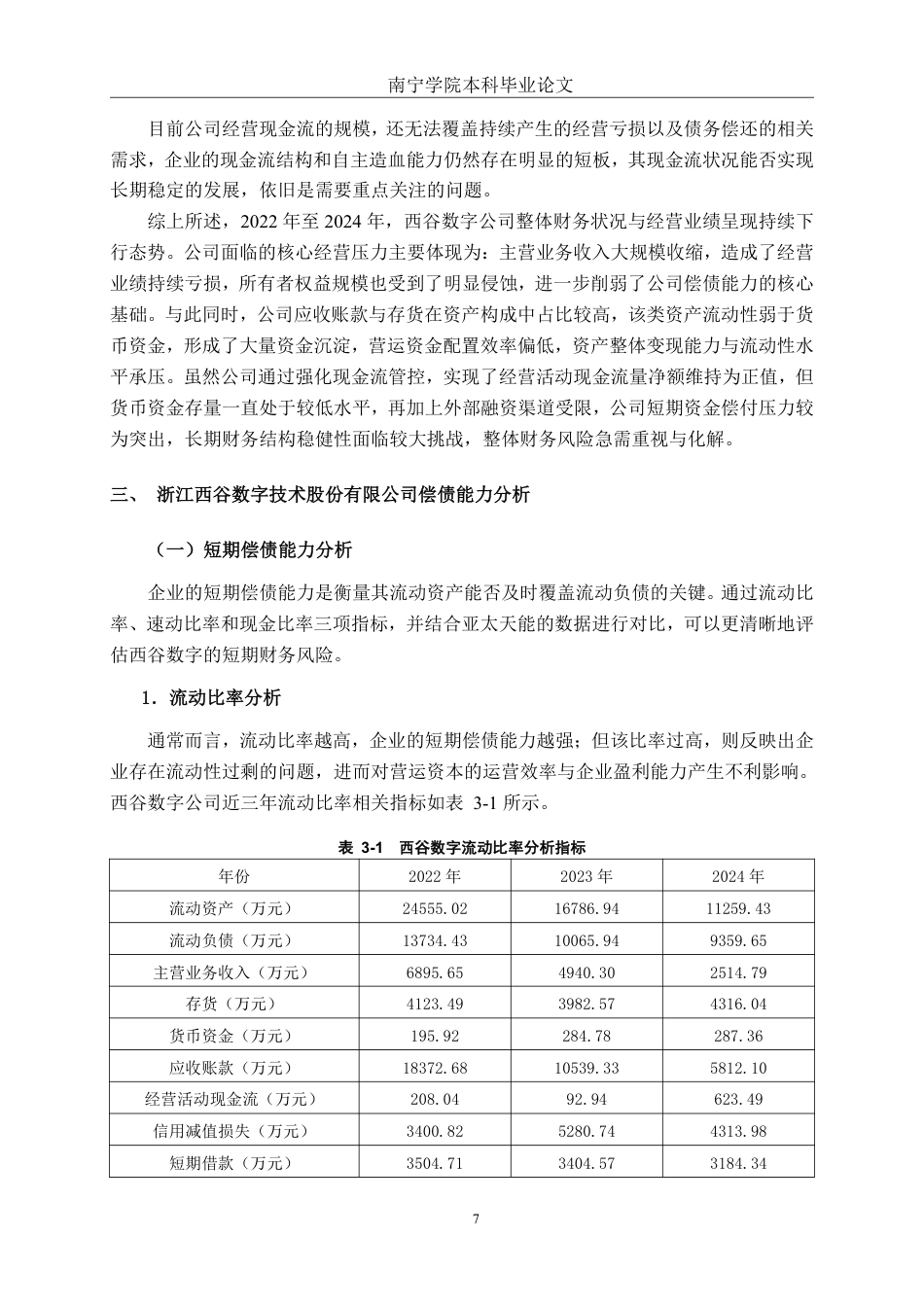 南宁学院本科毕业论文

目前公司经营现金流的规模，还无法覆盖持续产生的经营亏损以及债务偿还的相关需求，企业的现金流结构和自主造血能力仍然存在明显的短板，其现金流状况能否实现长期稳定的发展，依旧是需要重点关注的问题。

综上所述，2022 年至 2024 年，西谷数字公司整体财务状况与经营业绩呈现持续下行态势。公司面临的核心经营压力主要体现为：主营业务收入大规模收缩，造成了经营业绩持续亏损，所有者权益规模也受到了明显侵蚀，进一步削弱了公司偿债能力的核心基础。与此同时，公司应收账款与存货在资产构成中占比较高，该类资产流动性弱于货币资金，形成了大量资金沉淀，营运资金配置效率偏低，资产整体变现能力与流动性水平承压。虽然公司通过强化现金流管控，实现了经营活动现金流量净额维持为正值，但货币资金存量一直处于较低水平，再加上外部融资渠道受限，公司短期资金偿付压力较为突出，长期财务结构稳健性面临较大挑战，整体财务风险急需重视与化解。

三、 浙江西谷数字技术股份有限公司偿债能力分析

（一）短期偿债能力分析

企业的短期偿债能力是衡量其流动资产能否及时覆盖流动负债的关键。通过流动比率、速动比率和现金比率三项指标，并结合亚太天能的数据进行对比，可以更清晰地评估西谷数字的短期财务风险。

1．流动比率分析

通常而言，流动比率越高，企业的短期偿债能力越强；但该比率过高，则反映出企业存在流动性过剩的问题，进而对营运资本的运营效率与企业盈利能力产生不利影响。西谷数字公司近三年流动比率相关指标如表 3-1 所示。

表 3-1 西谷数字流动比率分析指标

| 年份 | 2022 年 | 2023 年 | 2024 年 |
|---|---|---|---|
| 流动资产（万元） | 24555.02 | 16786.94 | 11259.43 |
| 流动负债（万元） | 13734.43 | 10065.94 | 9359.65 |
| 主营业务收入（万元） | 6895.65 | 4940.30 | 2514.79 |
| 存货（万元） | 4123.49 | 3982.57 | 4316.04 |
| 货币资金（万元） | 195.92 | 284.78 | 287.36 |
| 应收账款（万元） | 18372.68 | 10539.33 | 5812.10 |
| 经营活动现金流（万元） | 208.04 | 92.94 | 623.49 |
| 信用减值损失（万元） | 3400.82 | 5280.74 | 4313.98 |
| 短期借款（万元） | 3504.71 | 3404.57 | 3184.34 |

7